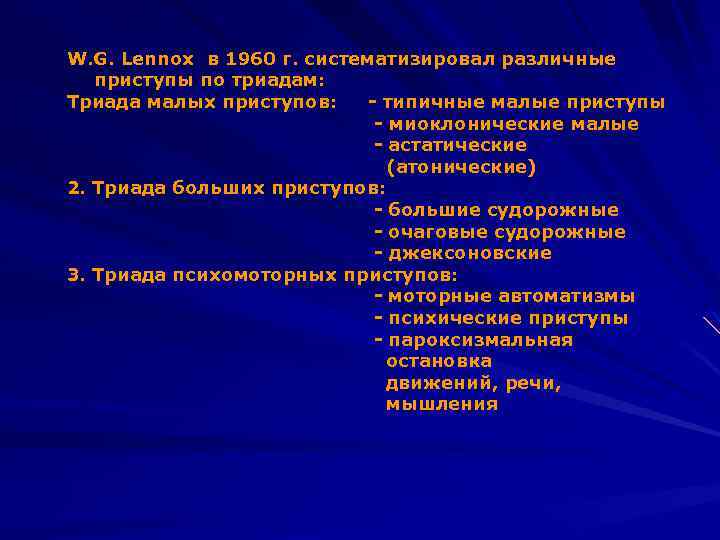 W.G. Lennox в 1960 г. систематизировал различные приступы по триадам:

Триада малых приступов: - типичные малые приступы
- миоклонические малые
- астатические (атонические)

2. Триада больших приступов:
- большие судорожные
- очаговые судорожные
- джексоновские

3. Триада психомоторных приступов:
- моторные автоматизмы
- психические приступы
- пароксизмальная остановка движений, речи, мышления